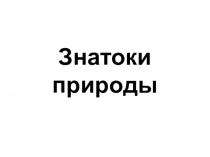 Знатоки природы